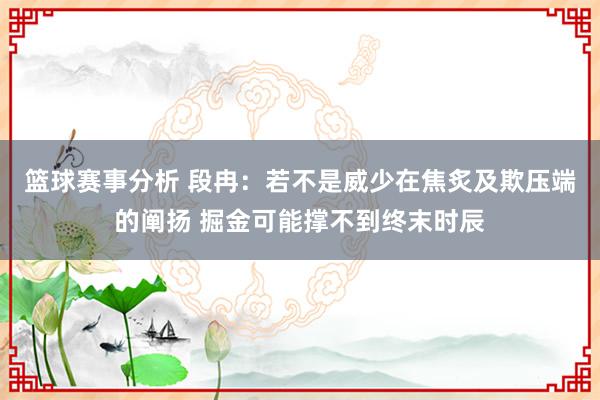 篮球赛事分析 段冉：若不是威少在焦炙及欺压端的阐扬 掘金可能撑不到终末时辰